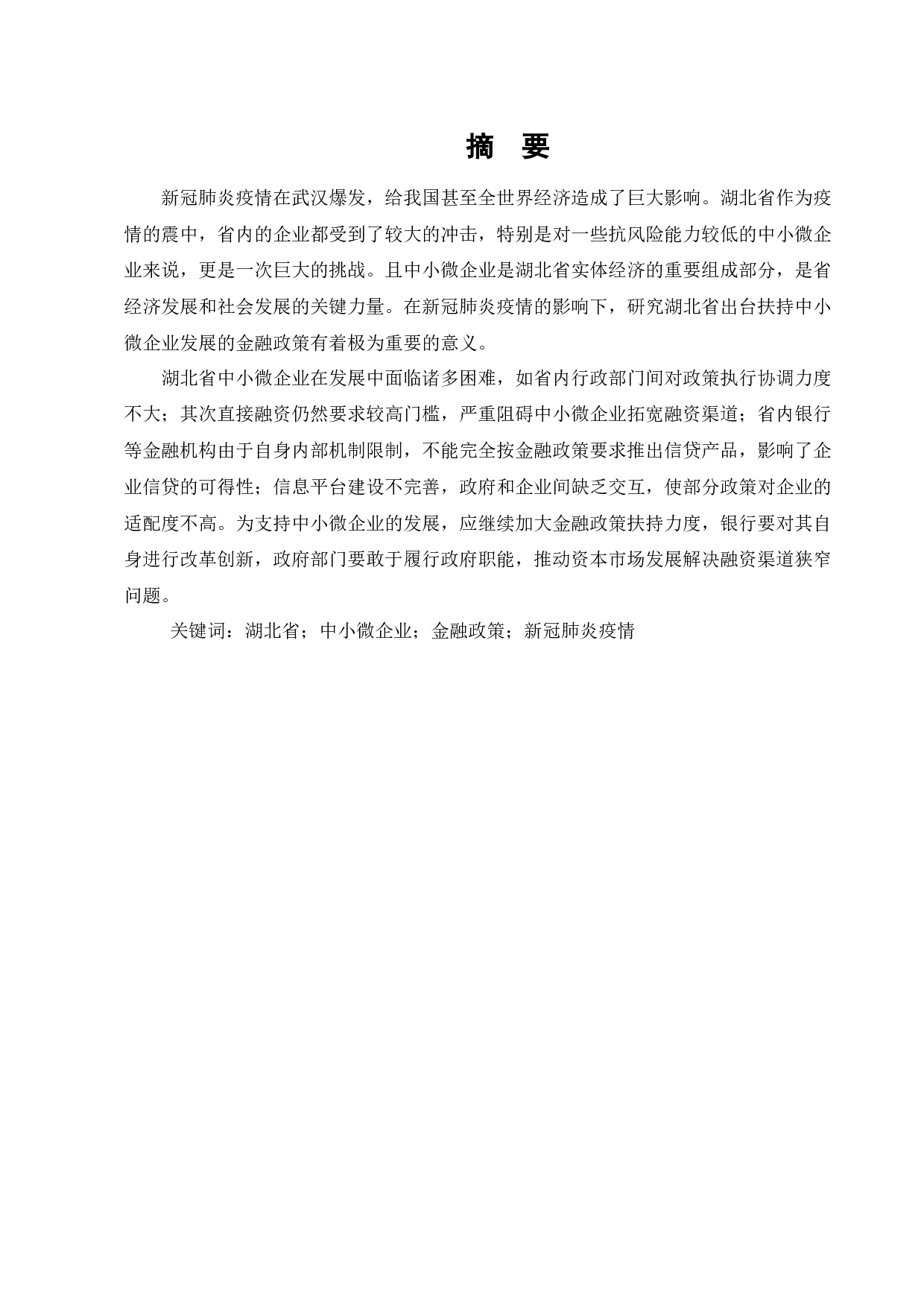 摘　要

新冠肺炎疫情在武汉爆发，给我国甚至全世界经济造成了巨大影响。湖北省作为疫情的震中，省内的企业都受到了较大的冲击，特别是对一些抗风险能力较低的中小微企业来说，更是一次巨大的挑战。且中小微企业是湖北省实体经济的重要组成部分，是省经济发展和社会发展的关键力量。在新冠肺炎疫情的影响下，研究湖北省出台扶持中小微企业发展的金融政策有着极为重要的意义。

湖北省中小微企业在发展中面临诸多困难，如省内行政部门间对政策执行协调力度不大；其次直接融资仍然要求较高门槛，严重阻碍中小微企业拓宽融资渠道；省内银行等金融机构由于自身内部机制限制，不能完全按金融政策要求推出信贷产品，影响了企业信贷的可得性；信息平台建设不完善，政府和企业间缺乏交互，使部分政策对企业的适配度不高。为支持中小微企业的发展，应继续加大金融政策扶持力度，银行要对其自身进行改革创新，政府部门要敢于履行政府职能，推动资本市场发展解决融资渠道狭窄问题。

关键词：湖北省；中小微企业；金融政策；新冠肺炎疫情